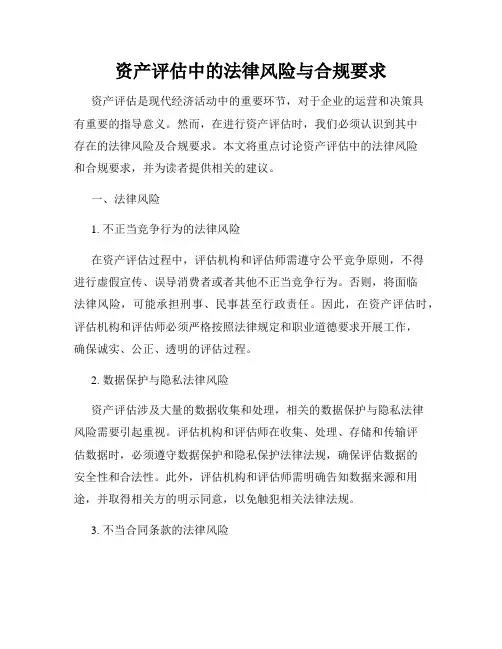 资产评估中的法律风险与合规要求

资产评估是现代经济活动中的重要环节，对于企业的运营和决策具有重要的指导意义。然而，在进行资产评估时，我们必须认识到其中存在的法律风险及合规要求。本文将重点讨论资产评估中的法律风险和合规要求，并为读者提供相关的建议。

一、法律风险

1. 不正当竞争行为的法律风险

在资产评估过程中，评估机构和评估师需遵守公平竞争原则，不得进行虚假宣传、误导消费者或者其他不正当竞争行为。否则，将面临法律风险，可能承担刑事、民事甚至行政责任。因此，在资产评估时，评估机构和评估师必须严格按照法律规定和职业道德要求开展工作，确保诚实、公正、透明的评估过程。

2. 数据保护与隐私法律风险

资产评估涉及大量的数据收集和处理，相关的数据保护与隐私法律风险需要引起重视。评估机构和评估师在收集、处理、存储和传输评估数据时，必须遵守数据保护和隐私保护法律法规，确保评估数据的安全性和合法性。此外，评估机构和评估师需明确告知数据来源和用途，并取得相关方的明示同意，以免触犯相关法律法规。

3. 不当合同条款的法律风险